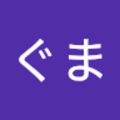 ぐま